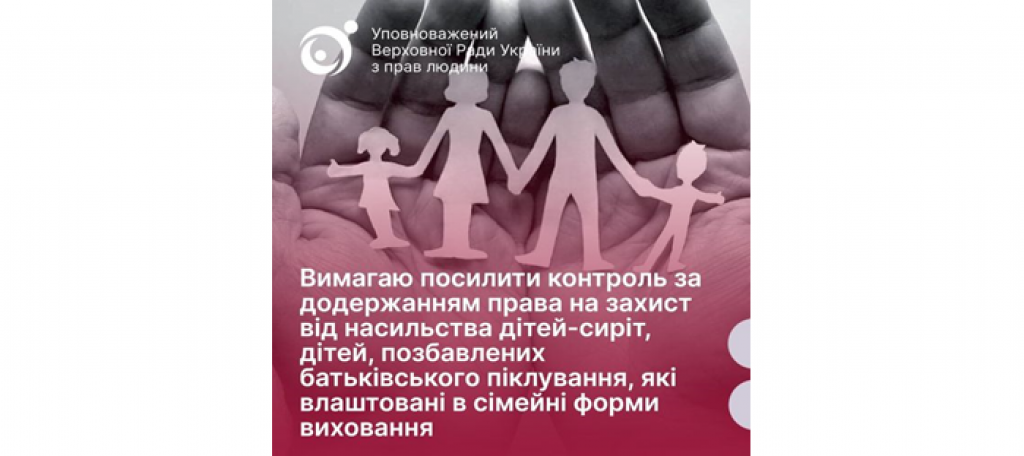 Уповноважений Верховної Ради України з прав людини

Вимагаю посилити контроль за додержанням права на захист від насильства дітей-сиріт, дітей, позбавлених батьківського піклування, які влаштовані в сімейні форми виховання